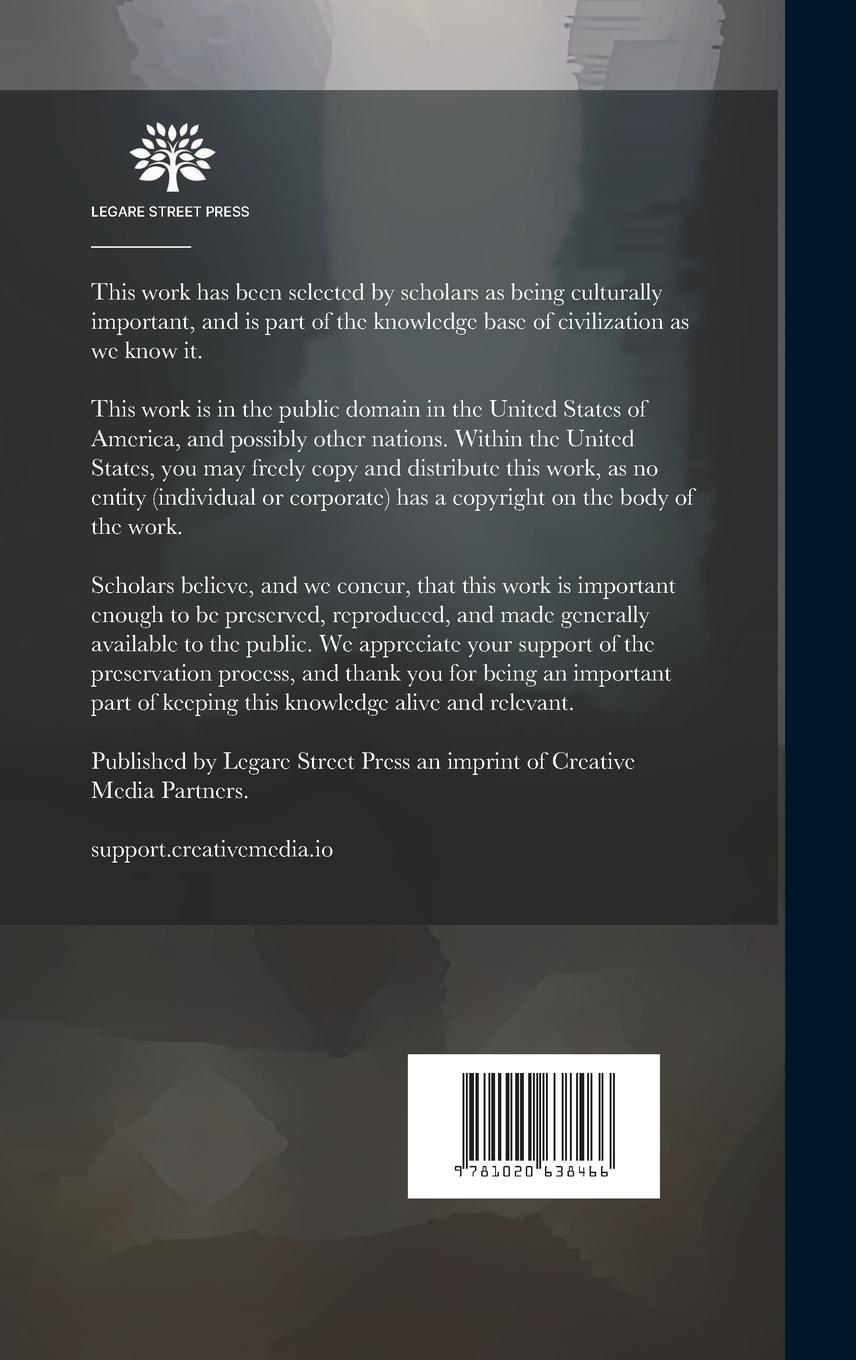 LEGARE STREET PRESS

This work has been selected by scholars as being culturally important, and is part of the knowledge base of civilization as we know it.

This work is in the public domain in the United States of America, and possibly other nations. Within the United States, you may freely copy and distribute this work, as no entity (individual or corporate) has a copyright on the body of the work.

Scholars believe, and we concur, that this work is important enough to be preserved, reproduced, and made generally available to the public. We appreciate your support of the preservation process, and thank you for being an important part of keeping this knowledge alive and relevant.

Published by Legare Street Press an imprint of Creative Media Partners.

support.creativemedia.io

9 781020 638466